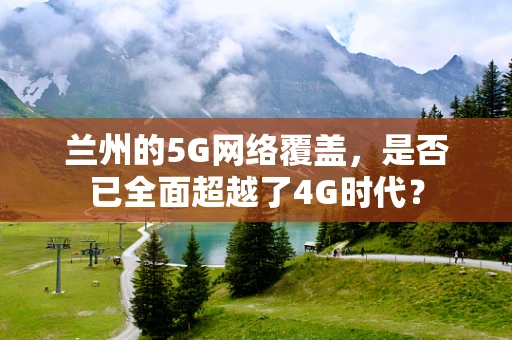 兰州的5G网络覆盖，是否已全面超越了4G时代？